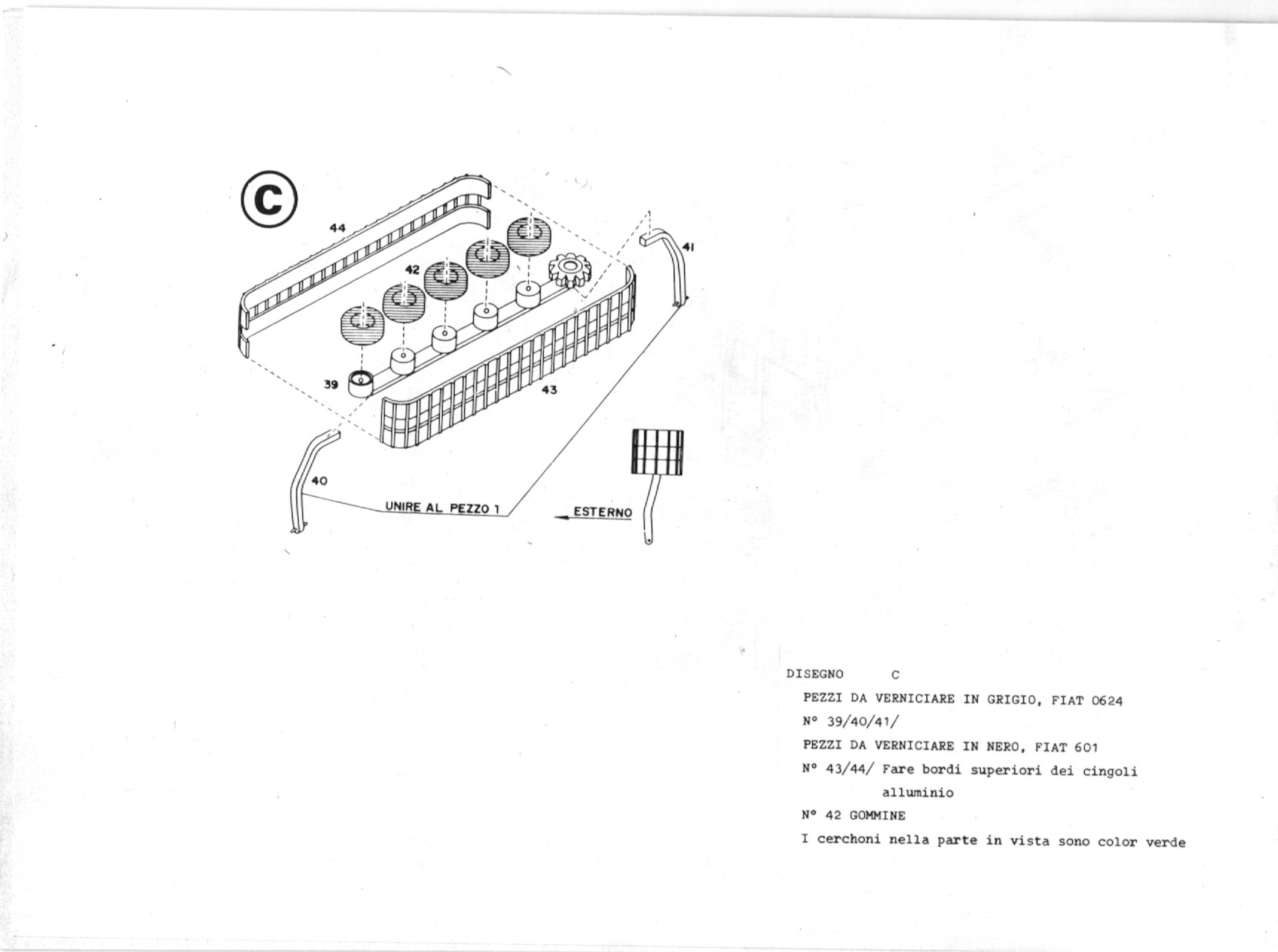 C

44

42

41

39

43

40

UNIRE AL PEZZO 1

ESTERNO

DISEGNO C

PEZZI DA VERNICIARE IN GRIGIO, FIAT 0624

N° 39/40/41/

PEZZI DA VERNICIARE IN NERO, FIAT 601

N° 43/44/ Fare bordi superiori dei cingoli alluminio

N° 42 GOMMINE

I cerchoni nella parte in vista sono color verde